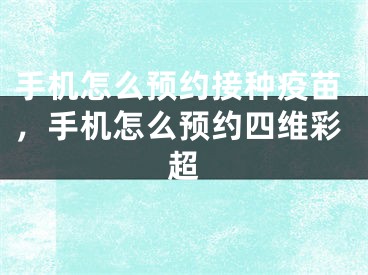 手机怎么预约接种疫苗，手机怎么预约四维彩超